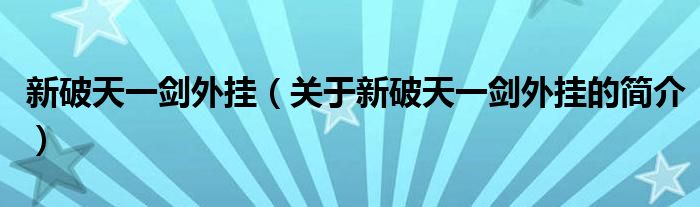 新破天一剑外挂（关于新破天一剑外挂的简介）